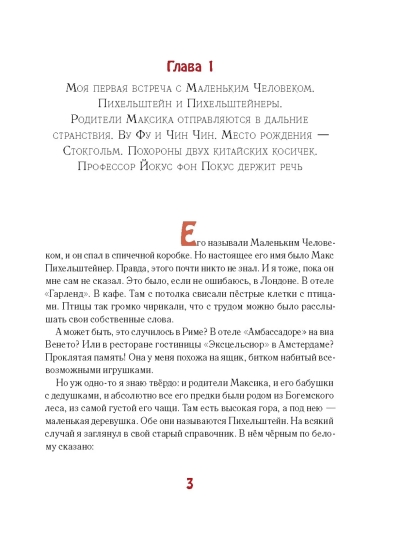 Глава 1

Моя первая встреча с Маленьким Человеком. Пихельштейн и Пихельштейнеры. Родители Максика отправляются в дальние странствия. Ву Фу и Чин Чин. Место рождения — Стокгольм. Похороны двух китайских косичек. Профессор Йокус фон Покус держит речь

Его называли Маленьким Человеком, и он спал в спичечной коробке. Но настоящее его имя было Макс Пихельштейнер. Правда, этого почти никто не знал. И я тоже, пока он мне сам не сказал. Это было, если не ошибаюсь, в Лондоне. В отеле «Гарленд». В кафе. Там с потолка свисали пёстрые клетки с птицами. Птицы так громко чирикали, что с трудом можно было расслышать свои собственные слова.

А может быть, это случилось в Риме? В отеле «Амбассадоре» на виа Венето? Или в ресторане гостиницы «Эксцельсиор» в Амстердаме? Проклятая память! Она у меня похожа на ящик, битком набитый всевозможными игрушками.

Но уж одно-то я знаю твёрдо: и родители Максика, и его бабушки с дедушками, и абсолютно все его предки были родом из Богемского леса, из самой густой его чащи. Там есть высокая гора, а под нею — маленькая деревушка. Обе они называются Пихельштейн. На всякий случай я заглянул в свой старый справочник. В нём чёрным по белому сказано:

3